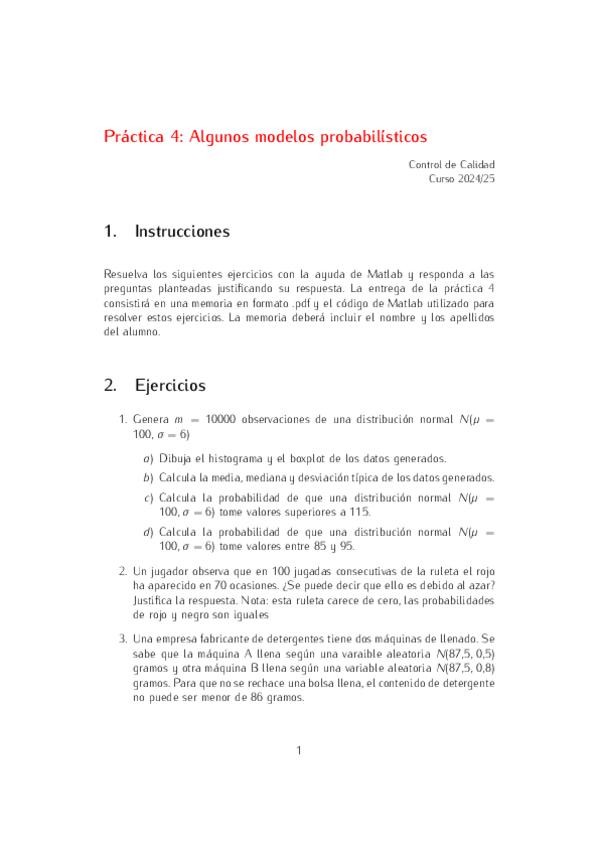 Práctica 4: Algunos modelos probabilísticos

Control de Calidad
Curso 2024/25

1. Instrucciones

Resuelva los siguientes ejercicios con la ayuda de Matlab y responda a las preguntas planteadas justificando su respuesta. La entrega de la práctica 4 consistirá en una memoria en formato .pdf y el código de Matlab utilizado para resolver estos ejercicios. La memoria deberá incluir el nombre y los apellidos del alumno.

2. Ejercicios

1. Genera $m = 10000$ observaciones de una distribución normal $N(\mu = 100, \sigma = 6)$

a) Dibuja el histograma y el boxplot de los datos generados.

b) Calcula la media, mediana y desviación típica de los datos generados.

c) Calcula la probabilidad de que una distribución normal $N(\mu = 100, \sigma = 6)$ tome valores superiores a 115.

d) Calcula la probabilidad de que una distribución normal $N(\mu = 100, \sigma = 6)$ tome valores entre 85 y 95.

2. Un jugador observa que en 100 jugadas consecutivas de la ruleta el rojo ha aparecido en 70 ocasiones. ¿Se puede decir que ello es debido al azar? Justifica la respuesta. Nota: esta ruleta carece de cero, las probabilidades de rojo y negro son iguales

3. Una empresa fabricante de detergentes tiene dos máquinas de llenado. Se sabe que la máquina A llena según una varaible aleatoria $N(87{,}5, 0{,}5)$ gramos y otra máquina B llena según una variable aleatoria $N(87{,}5, 0{,}8)$ gramos. Para que no se rechace una bolsa llena, el contenido de detergente no puede ser menor de 86 gramos.

1